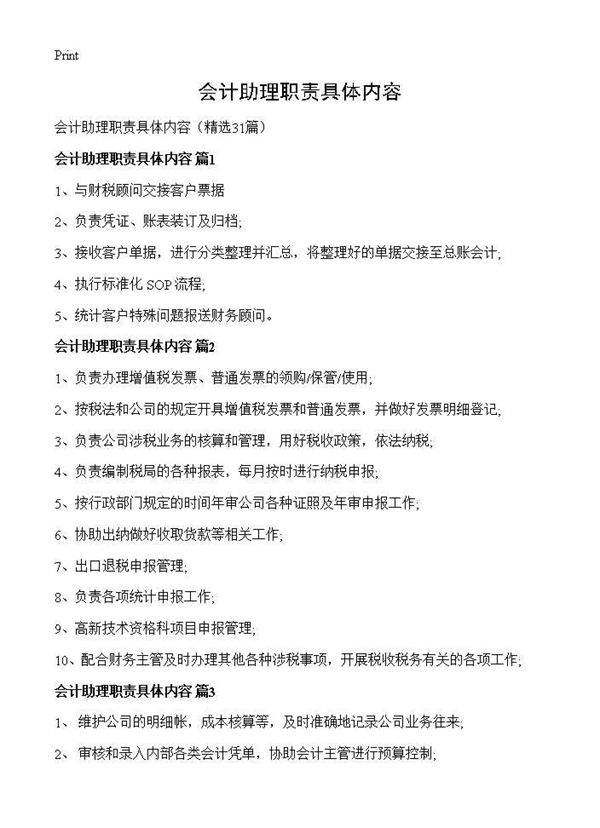 Print

会计助理职责具体内容

会计助理职责具体内容（精选31篇）

会计助理职责具体内容 篇1

1、与财税顾问交接客户票据

2、负责凭证、账表装订及归档;

3、接收客户单据，进行分类整理并汇总，将整理好的单据交接至总账会计;

4、执行标准化 SOP 流程;

5、统计客户特殊问题报送财务顾问。

会计助理职责具体内容 篇2

1、负责办理增值税发票、普通发票的领购/保管/使用;

2、按税法和公司的规定开具增值税发票和普通发票，并做好发票明细登记;

3、负责公司涉税业务的核算和管理，用好税收政策，依法纳税;

4、负责编制税局的各种报表，每月按时进行纳税申报;

5、按行政部门规定的时间年审公司各种证照及年审申报工作;

6、协助出纳做好收取货款等相关工作;

7、出口退税申报管理;

8、负责各项统计申报工作;

9、高新技术资格科项目申报管理;

10、配合财务主管及时办理其他各种涉税事项，开展税收税务有关的各项工作;

会计助理职责具体内容 篇3

1、 维护公司的明细帐，成本核算等，及时准确地记录公司业务往来;

2、 审核和录入内部各类会计凭单，协助会计主管进行预算控制;